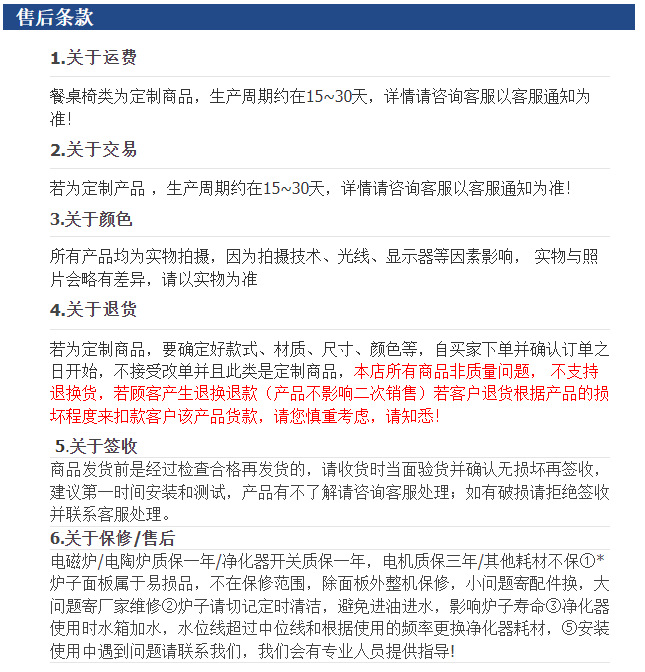 售后条款

1.关于运费

餐桌椅类为定制商品，生产周期约在15~30天，详情请咨询客服以客服通知为准！

2.关于交易

若为定制产品，生产周期约在15~30天，详情请咨询客服以客服通知为准！

3.关于颜色

所有产品均为实物拍摄，因为拍摄技术、光线、显示器等因素影响，实物与照片会略有差异，请以实物为准

4.关于退货

若为定制商品，要确定好款式、材质、尺寸、颜色等，自买家下单并确认订单之日开始，不接受改单并且此类是定制商品，本店所有商品非质量问题，不支持退换货，若顾客产生退换退款（产品不影响二次销售）若客户退货根据产品的损坏程度来扣款客户该产品货款，请您慎重考虑，请知悉！

5.关于签收

商品发货前是经过检查合格再发货的，请收货时当面验货并确认无损坏再签收，建议第一时间安装和测试，产品有不了解请咨询客服处理；如有破损请拒绝签收并联系客服处理。

6.关于保修/售后

电磁炉/电陶炉质保一年/净化器开关质保一年，电机质保三年/其他耗材不保①*炉子面板属于易损品，不在保修范围，除面板外整机保修，小问题寄配件换，大问题寄厂家维修②炉子请切记定时清洁，避免进油进水，影响炉子寿命③净化器使用时水箱加水，水位线超过中位线和根据使用的频率更换净化器耗材，⑤安装使用中遇到问题请联系我们，我们会有专业人员提供指导！